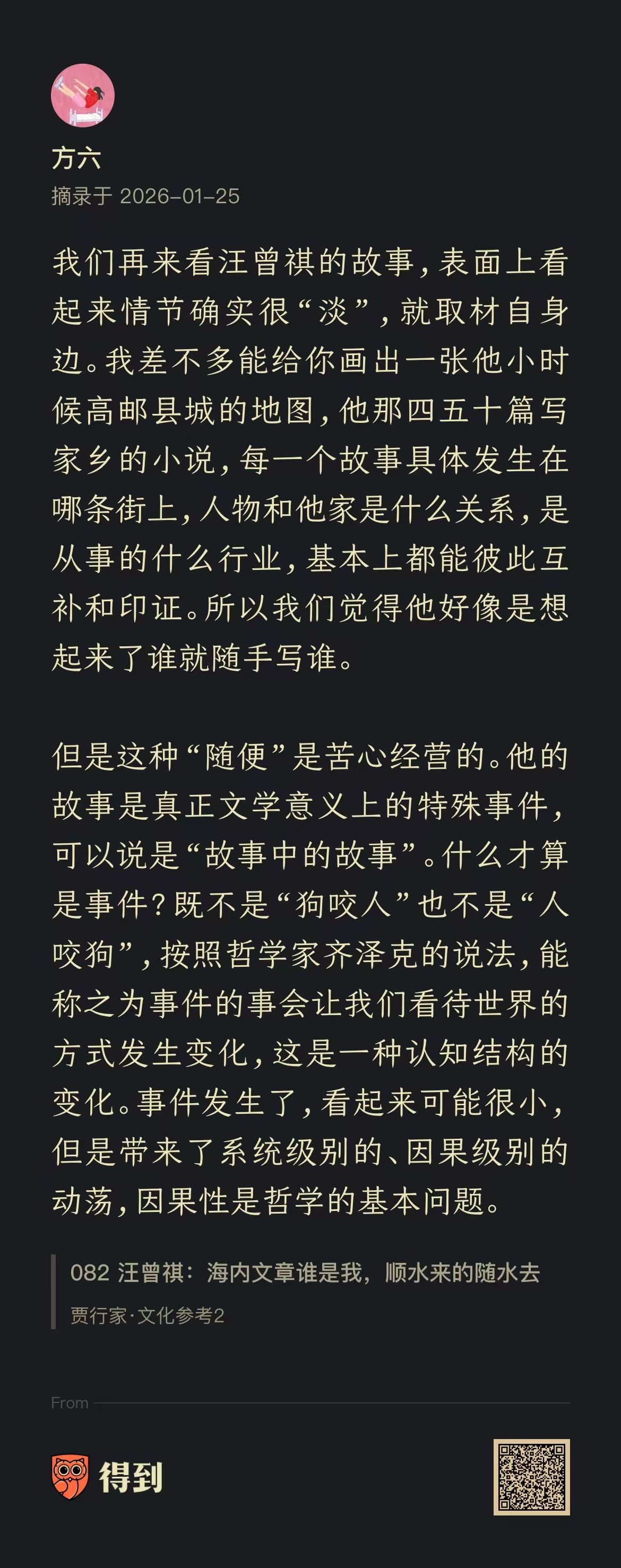 方六

摘录于 2026-01-25

我们再来看汪曾祺的故事，表面上看起来情节确实很“淡”，就取材自身边。我差不多能给你画出一张他小时候高邮县城的地图，他那四五十篇写家乡的小说，每一个故事具体发生在哪条街上，人物和他家是什么关系，是从事的什么行业，基本上都能彼此互补和印证。所以我们觉得他好像是想起来了谁就随手写谁。

但是这种“随便”是苦心经营的。他的故事是真正文学意义上的特殊事件，可以说是“故事中的故事”。什么才算是事件？既不是“狗咬人”也不是“人咬狗”，按照哲学家齐泽克的说法，能称之为事件的事会让我们看待世界的方式发生变化，这是一种认知结构的变化。事件发生了，看起来可能很小，但是带来了系统级别的、因果级别的动荡，因果性是哲学的基本问题。

082 汪曾祺：海内文章谁是我，顺水来的随水去
贾行家·文化参考2

From

得到